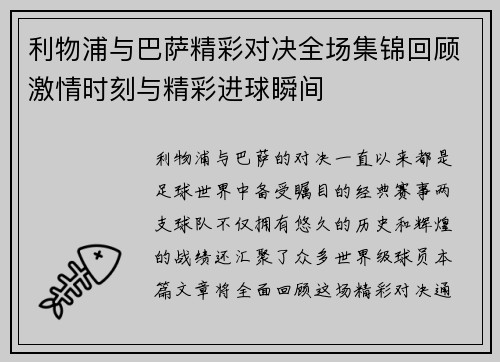 利物浦与巴萨精彩对决全场集锦回顾激情时刻与精彩进球瞬间

利物浦与巴萨的对决一直以来都是足球世界中备受瞩目的经典赛事两支球队不仅拥有悠久的历史和辉煌的战绩还汇聚了众多世界级球员本篇文章将全面回顾这场精彩对决通